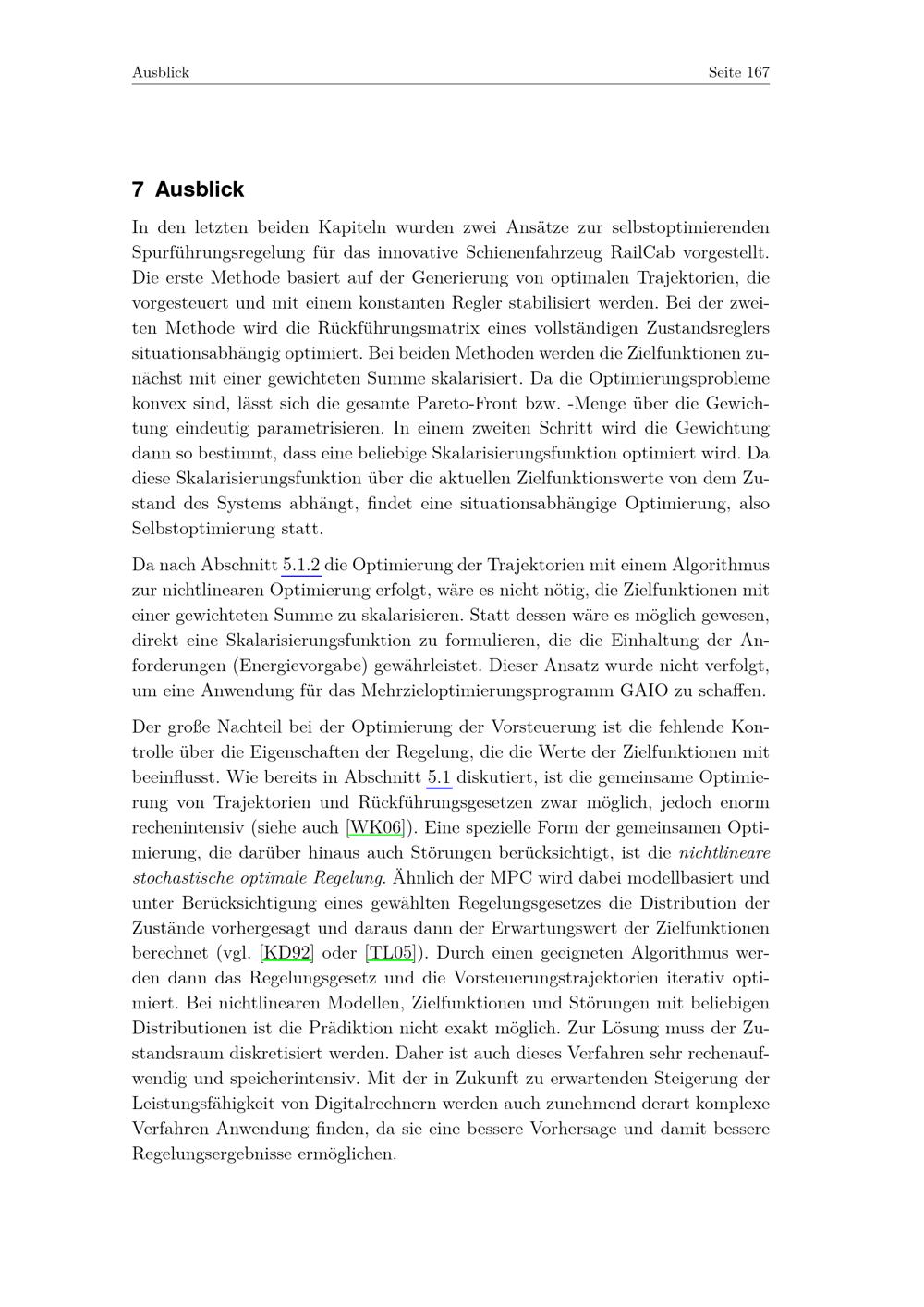 Ausblick Seite 167

7 Ausblick

In den letzten beiden Kapiteln wurden zwei Ansätze zur selbstoptimierenden Spurführungsregelung für das innovative Schienenfahrzeug RailCab vorgestellt. Die erste Methode basiert auf der Generierung von optimalen Trajektorien, die vorgesteuert und mit einem konstanten Regler stabilisiert werden. Bei der zweiten Methode wird die Rückführungsmatrix eines vollständigen Zustandsreglers situationsabhängig optimiert. Bei beiden Methoden werden die Zielfunktionen zunächst mit einer gewichteten Summe skalarisiert. Da die Optimierungsprobleme konvex sind, lässt sich die gesamte Pareto-Front bzw. -Menge über die Gewichtung eindeutig parametrisieren. In einem zweiten Schritt wird die Gewichtung dann so bestimmt, dass eine beliebige Skalarisierungsfunktion optimiert wird. Da diese Skalarisierungsfunktion über die aktuellen Zielfunktionswerte von dem Zustand des Systems abhängt, findet eine situationsabhängige Optimierung, also Selbstoptimierung statt.

Da nach Abschnitt 5.1.2 die Optimierung der Trajektorien mit einem Algorithmus zur nichtlinearen Optimierung erfolgt, wäre es nicht nötig, die Zielfunktionen mit einer gewichteten Summe zu skalarisieren. Statt dessen wäre es möglich gewesen, direkt eine Skalarisierungsfunktion zu formulieren, die die Einhaltung der Anforderungen (Energievorgabe) gewährleistet. Dieser Ansatz wurde nicht verfolgt, um eine Anwendung für das Mehrzieloptimierungsprogramm GAIO zu schaffen.

Der große Nachteil bei der Optimierung der Vorsteuerung ist die fehlende Kontrolle über die Eigenschaften der Regelung, die die Werte der Zielfunktionen mit beeinflusst. Wie bereits in Abschnitt 5.1 diskutiert, ist die gemeinsame Optimierung von Trajektorien und Rückführungsgesetzen zwar möglich, jedoch enorm rechenintensiv (siehe auch [WK06]). Eine spezielle Form der gemeinsamen Optimierung, die darüber hinaus auch Störungen berücksichtigt, ist die nichtlineare stochastische optimale Regelung. Ähnlich der MPC wird dabei modellbasiert und unter Berücksichtigung eines gewählten Regelungsgesetzes die Distribution der Zustände vorhergesagt und daraus dann der Erwartungswert der Zielfunktionen berechnet (vgl. [KD92] oder [TL05]). Durch einen geeigneten Algorithmus werden dann das Regelungsgesetz und die Vorsteuerungstrajektorien iterativ optimiert. Bei nichtlinearen Modellen, Zielfunktionen und Störungen mit beliebigen Distributionen ist die Prädiktion nicht exakt möglich. Zur Lösung muss der Zustandsraum diskretisiert werden. Daher ist auch dieses Verfahren sehr rechenaufwendig und speicherintensiv. Mit der in Zukunft zu erwartenden Steigerung der Leistungsfähigkeit von Digitalrechnern werden auch zunehmend derart komplexe Verfahren Anwendung finden, da sie eine bessere Vorhersage und damit bessere Regelungsergebnisse ermöglichen.